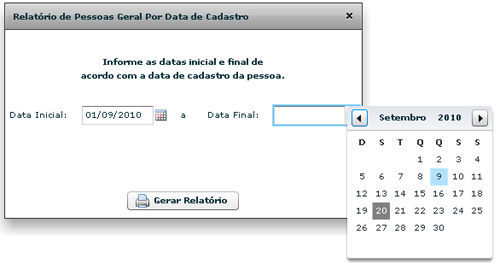 Relatório de Pessoas Geral Por Data de Cadastro ×

Informe as datas inicial e final de acordo com a data de cadastro da pessoa.

Data Inicial: 01/09/2010 a Data Final:

Gerar Relatório

Setembro 2010

| D | S | T | Q | Q | S | S |
|---|---|---|---|---|---|---|
| | | | 1 | 2 | 3 | 4 |
| 5 | 6 | 7 | 8 | 9 | 10 | 11 |
| 12 | 13 | 14 | 15 | 16 | 17 | 18 |
| 19 | 20 | 21 | 22 | 23 | 24 | 25 |
| 26 | 27 | 28 | 29 | 30 | | |